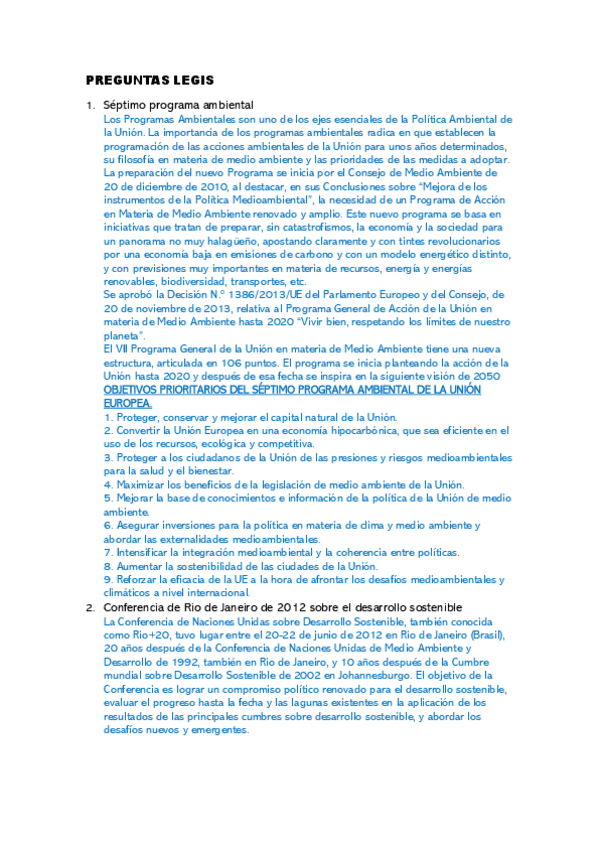 PREGUNTAS LEGIS

1. Séptimo programa ambiental

Los Programas Ambientales son uno de los ejes esenciales de la Política Ambiental de la Unión. La importancia de los programas ambientales radica en que establecen la programación de las acciones ambientales de la Unión para unos años determinados, su filosofía en materia de medio ambiente y las prioridades de las medidas a adoptar. La preparación del nuevo Programa se inicia por el Consejo de Medio Ambiente de 20 de diciembre de 2010, al destacar, en sus Conclusiones sobre "Mejora de los instrumentos de la Política Medioambiental", la necesidad de un Programa de Acción en Materia de Medio Ambiente renovado y amplio. Este nuevo programa se basa en iniciativas que tratan de preparar, sin catastrofismos, la economía y la sociedad para un panorama no muy halagüeño, apostando claramente y con tintes revolucionarios por una economía baja en emisiones de carbono y con un modelo energético distinto, y con previsiones muy importantes en materia de recursos, energía y energías renovables, biodiversidad, transportes, etc.

Se aprobó la Decisión N.º 1386/2013/UE del Parlamento Europeo y del Consejo, de 20 de noviembre de 2013, relativa al Programa General de Acción de la Unión en materia de Medio Ambiente hasta 2020 "Vivir bien, respetando los límites de nuestro planeta".

El VII Programa General de la Unión en materia de Medio Ambiente tiene una nueva estructura, articulada en 106 puntos. El programa se inicia planteando la acción de la Unión hasta 2020 y después de esa fecha se inspira en la siguiente visión de 2050

OBJETIVOS PRIORITARIOS DEL SÉPTIMO PROGRAMA AMBIENTAL DE LA UNIÓN EUROPEA.

1. Proteger, conservar y mejorar el capital natural de la Unión.
2. Convertir la Unión Europea en una economía hipocarbónica, que sea eficiente en el uso de los recursos, ecológica y competitiva.
3. Proteger a los ciudadanos de la Unión de las presiones y riesgos medioambientales para la salud y el bienestar.
4. Maximizar los beneficios de la legislación de medio ambiente de la Unión.
5. Mejorar la base de conocimientos e información de la política de la Unión de medio ambiente.
6. Asegurar inversiones para la política en materia de clima y medio ambiente y abordar las externalidades medioambientales.
7. Intensificar la integración medioambiental y la coherencia entre políticas.
8. Aumentar la sostenibilidad de las ciudades de la Unión.
9. Reforzar la eficacia de la UE a la hora de afrontar los desafíos medioambientales y climáticos a nivel internacional.

2. Conferencia de Rio de Janeiro de 2012 sobre el desarrollo sostenible

La Conferencia de Naciones Unidas sobre Desarrollo Sostenible, también conocida como Rio+20, tuvo lugar entre el 20-22 de junio de 2012 en Rio de Janeiro (Brasil), 20 años después de la Conferencia de Naciones Unidas de Medio Ambiente y Desarrollo de 1992, también en Rio de Janeiro, y 10 años después de la Cumbre mundial sobre Desarrollo Sostenible de 2002 en Johannesburgo. El objetivo de la Conferencia es lograr un compromiso político renovado para el desarrollo sostenible, evaluar el progreso hasta la fecha y las lagunas existentes en la aplicación de los resultados de las principales cumbres sobre desarrollo sostenible, y abordar los desafíos nuevos y emergentes.